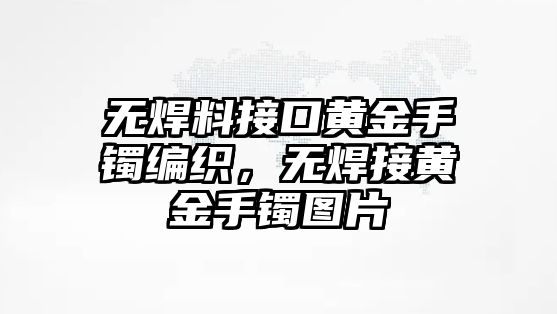 无焊料接口黄金手镯编织，无焊接黄金手镯图片